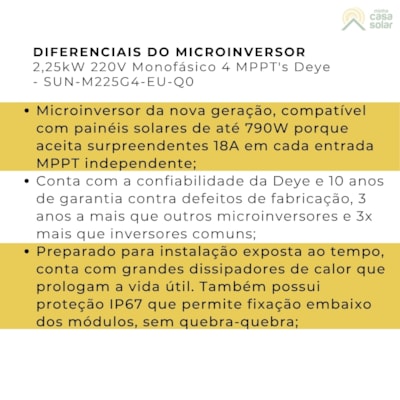 minha casa solar

DIFERENCIAIS DO MICROINVERSOR
2,25kW 220V Monofásico 4 MPPT's Deye - SUN-M225G4-EU-Q0

• Microinversor da nova geração, compatível com painéis solares de até 790W porque aceita surpreendentes 18A em cada entrada MPPT independente;

• Conta com a confiabilidade da Deye e 10 anos de garantia contra defeitos de fabricação, 3 anos a mais que outros microinversores e 3x mais que inversores comuns;

• Preparado para instalação exposta ao tempo, conta com grandes dissipadores de calor que prologam a vida útil. Também possui proteção IP67 que permite fixação embaixo dos módulos, sem quebra-quebra;